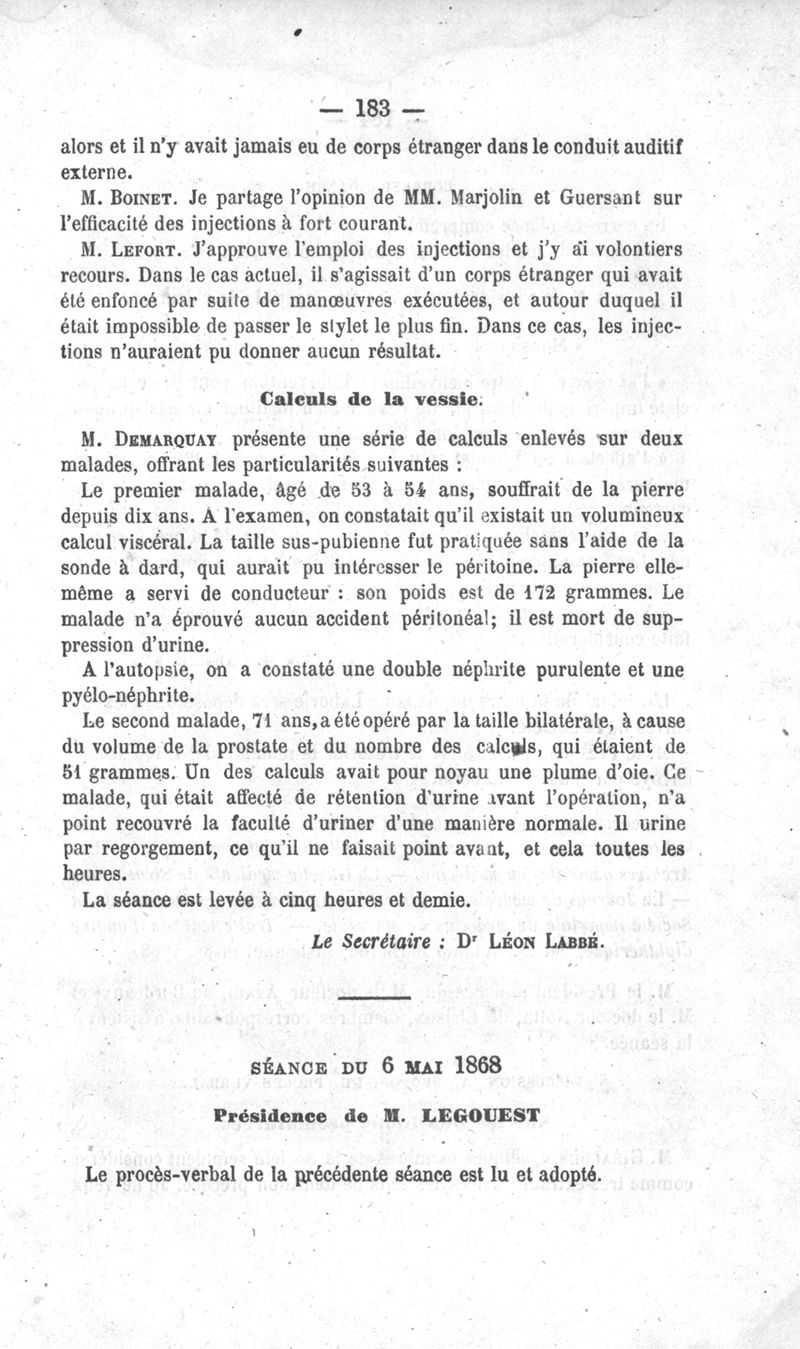 — 183 —

alors et il n'y avait jamais eu de corps étranger dans le conduit auditif externe.

M. Boinet. Je partage l'opinion de MM. Marjolin et Guersant sur l'efficacité des injections à fort courant.

M. Lefort. J'approuve l'emploi des injections et j'y ai volontiers recours. Dans le cas actuel, il s'agissait d'un corps étranger qui avait été enfoncé par suite de manœuvres exécutées, et autour duquel il était impossible de passer le stylet le plus fin. Dans ce cas, les injections n'auraient pu donner aucun résultat.

Calculs de la vessie.

M. Demarquay présente une série de calculs enlevés sur deux malades, offrant les particularités suivantes :

Le premier malade, âgé de 53 à 54 ans, souffrait de la pierre depuis dix ans. A l'examen, on constatait qu'il existait un volumineux calcul viscéral. La taille sus-pubienne fut pratiquée sans l'aide de la sonde à dard, qui aurait pu intéresser le péritoine. La pierre elle-même a servi de conducteur : son poids est de 172 grammes. Le malade n'a éprouvé aucun accident péritonéal; il est mort de suppression d'urine.

A l'autopsie, on a constaté une double néphrite purulente et une pyélo-néphrite.

Le second malade, 71 ans, a été opéré par la taille bilatérale, à cause du volume de la prostate et du nombre des calculs, qui étaient de 51 grammes. Un des calculs avait pour noyau une plume d'oie. Ce malade, qui était affecté de rétention d'urine avant l'opération, n'a point recouvré la faculté d'uriner d'une manière normale. Il urine par regorgement, ce qu'il ne faisait point avant, et cela toutes les heures.

La séance est levée à cinq heures et demie.

Le Secrétaire : Dr Léon Labbé.

SÉANCE DU 6 MAI 1868

Présidence de M. LEGOUEST

Le procès-verbal de la précédente séance est lu et adopté.